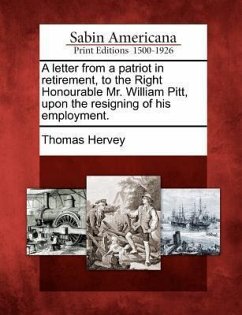 Sabin Americana
Print Editions 1500-1926

A letter from a patriot in retirement, to the Right Honourable Mr. William Pitt, upon the resigning of his employment.

Thomas Hervey